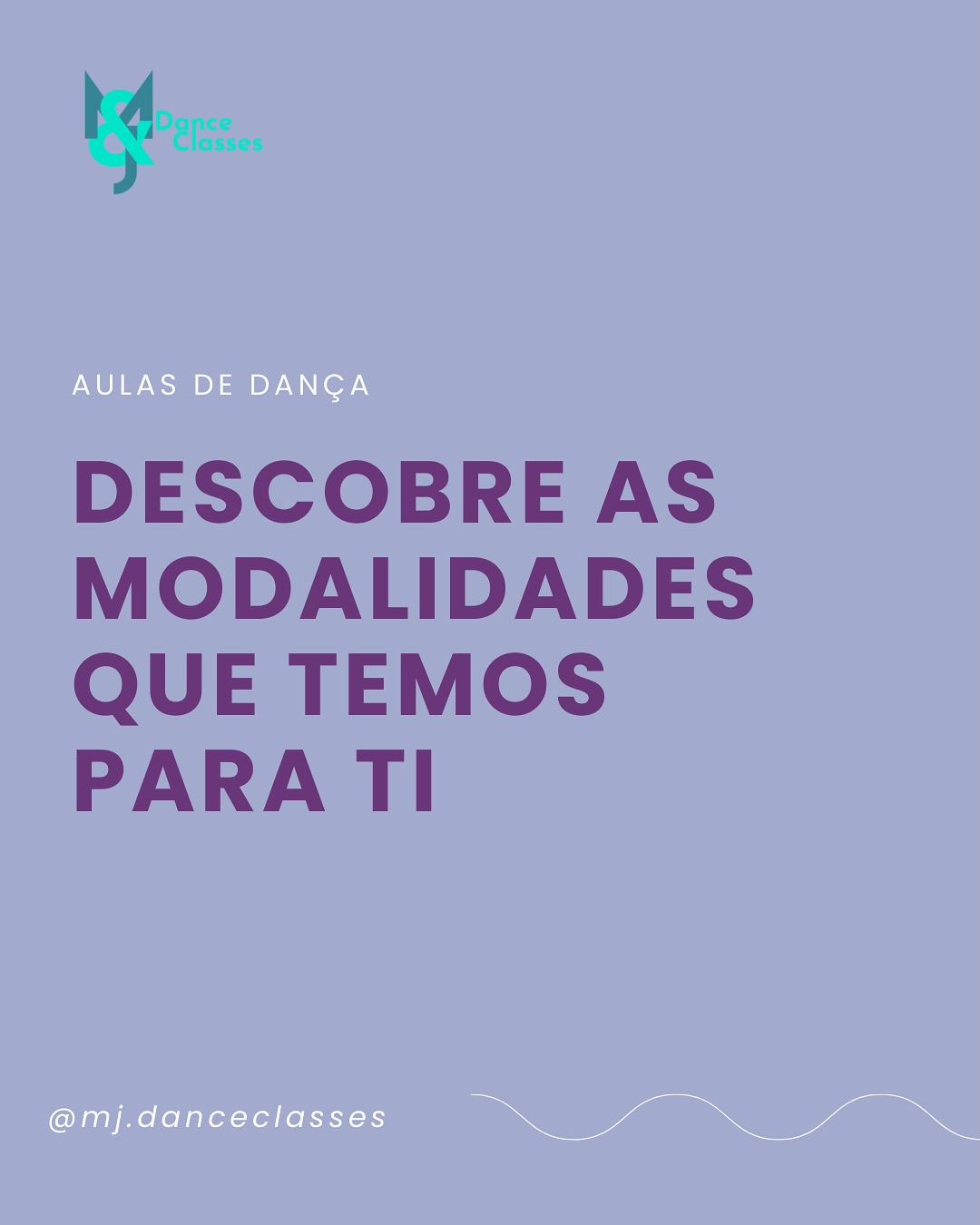 M&J Dance Classes

AULAS DE DANÇA

DESCOBRE AS MODALIDADES QUE TEMOS PARA TI

@mj.danceclasses